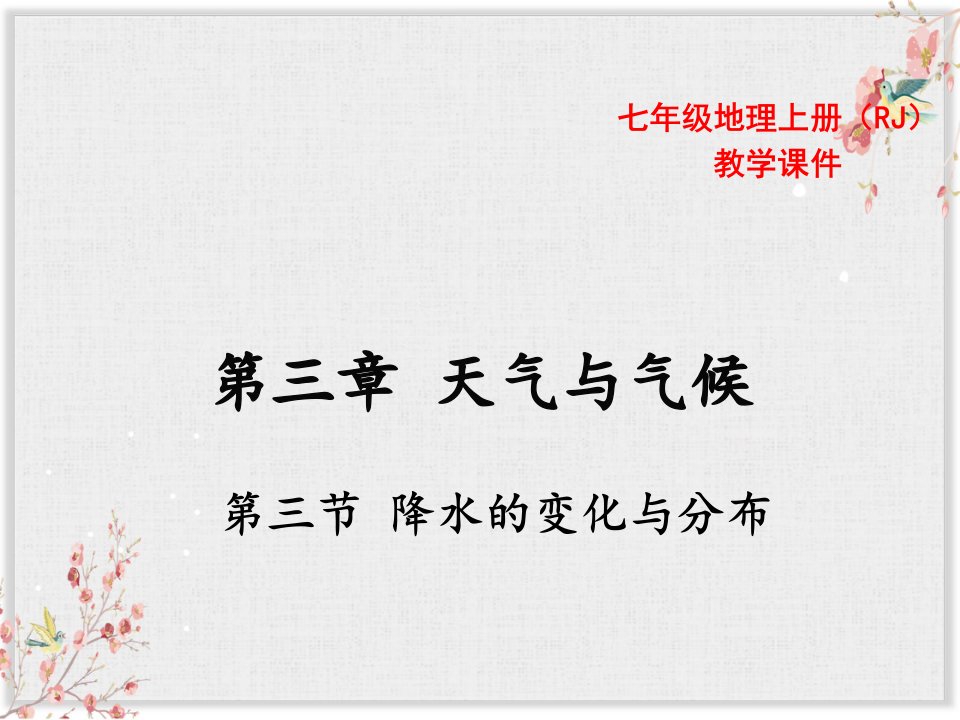 七年级地理上册（RJ）
教学课件

第三章 天气与气候

第三节 降水的变化与分布